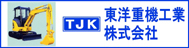 TJK
東洋重機工業
株式会社